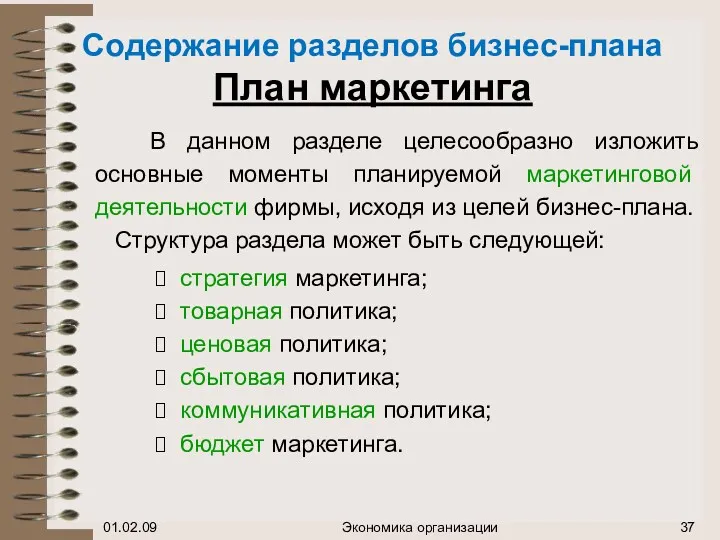 Содержание разделов бизнес-плана

План маркетинга

В данном разделе целесообразно изложить основные моменты планируемой маркетинговой деятельности фирмы, исходя из целей бизнес-плана.

Структура раздела может быть следующей:

 стратегия маркетинга;
 товарная политика;
 ценовая политика;
 сбытовая политика;
 коммуникативная политика;
 бюджет маркетинга.

01.02.09 Экономика организации 37